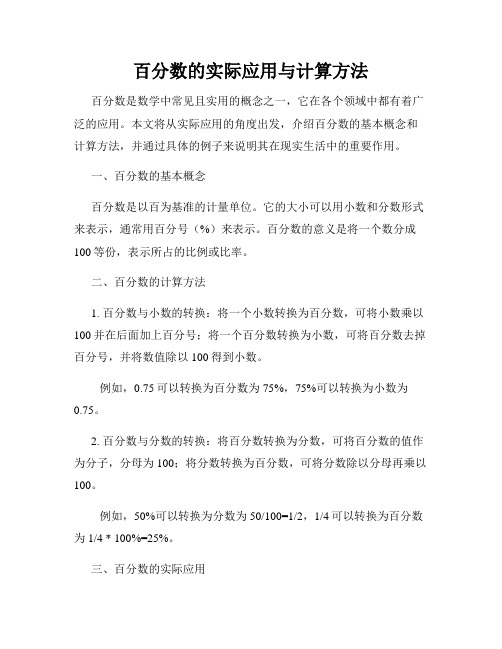 百分数的实际应用与计算方法

百分数是数学中常见且实用的概念之一，它在各个领域中都有着广泛的应用。本文将从实际应用的角度出发，介绍百分数的基本概念和计算方法，并通过具体的例子来说明其在现实生活中的重要作用。

一、百分数的基本概念

百分数是以百为基准的计量单位。它的大小可以用小数和分数形式来表示，通常用百分号（%）来表示。百分数的意义是将一个数分成100等份，表示所占的比例或比率。

二、百分数的计算方法

1. 百分数与小数的转换：将一个小数转换为百分数，可将小数乘以100并在后面加上百分号；将一个百分数转换为小数，可将百分数去掉百分号，并将数值除以100得到小数。

例如，0.75可以转换为百分数为75%，75%可以转换为小数为0.75。

2. 百分数与分数的转换：将百分数转换为分数，可将百分数的值作为分子，分母为100；将分数转换为百分数，可将分数除以分母再乘以100。

例如，50%可以转换为分数为50/100=1/2，1/4可以转换为百分数为1/4 * 100%=25%。

三、百分数的实际应用